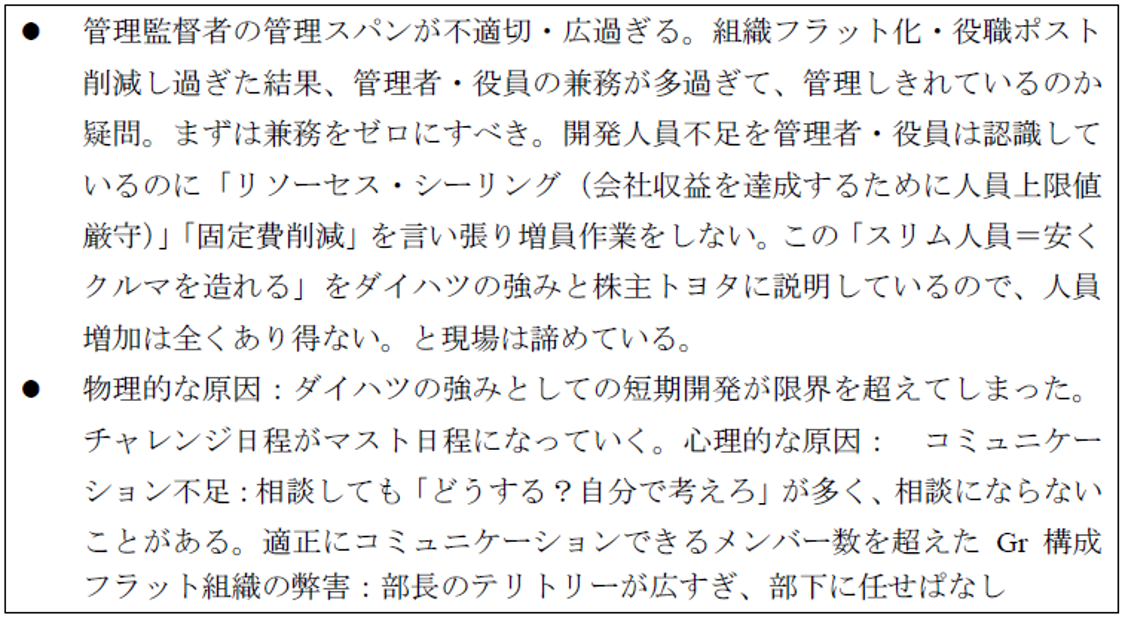 • 管理監督者の管理スパンが不適切・広過ぎる。組織フラット化・役職ポスト削減し過ぎた結果、管理者・役員の兼務が多過ぎて、管理しきれているのか疑問。まずは兼務をゼロにすべき。開発人員不足を管理者・役員は認識しているのに「リソーセス・シーリング（会社収益を達成するために人員上限値厳守）」「固定費削減」を言い張り増員作業をしない。この「スリム人員＝安くクルマを造れる」をダイハツの強みと株主トヨタに説明しているので、人員増加は全くあり得ない。と現場は諦めている。

• 物理的な原因：ダイハツの強みとしての短期開発が限界を超えてしまった。チャレンジ日程がマスト日程になっていく。心理的な原因： コミュニケーション不足：相談しても「どうする？自分で考えろ」が多く、相談にならないことがある。適正にコミュニケーションできるメンバー数を超えたGr構成フラット組織の弊害：部長のテリトリーが広すぎ、部下に任せぱなし